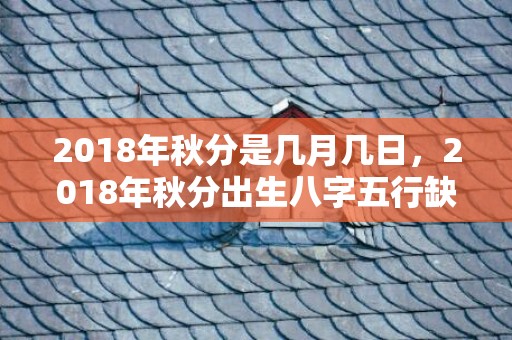 2018年秋分是几月几日，2018年秋分出生八字五行缺